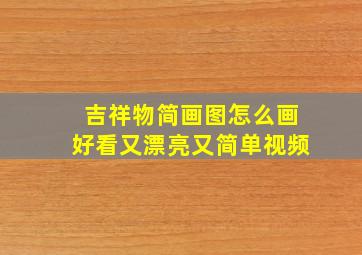 吉祥物简画图怎么画
好看又漂亮又简单视频